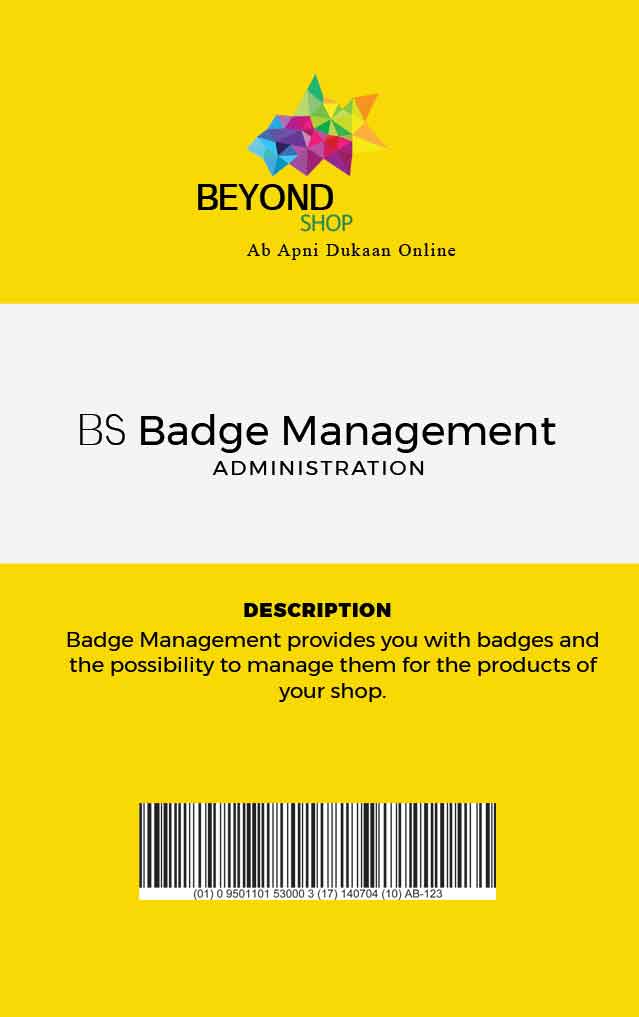 BEYOND
SHOP
Ab Apni Dukaan Online

BS Badge Management
ADMINISTRATION

DESCRIPTION

Badge Management provides you with badges and the possibility to manage them for the products of your shop.

(01) 0 9501101 53000 3 (17) 140704 (10) AB-123